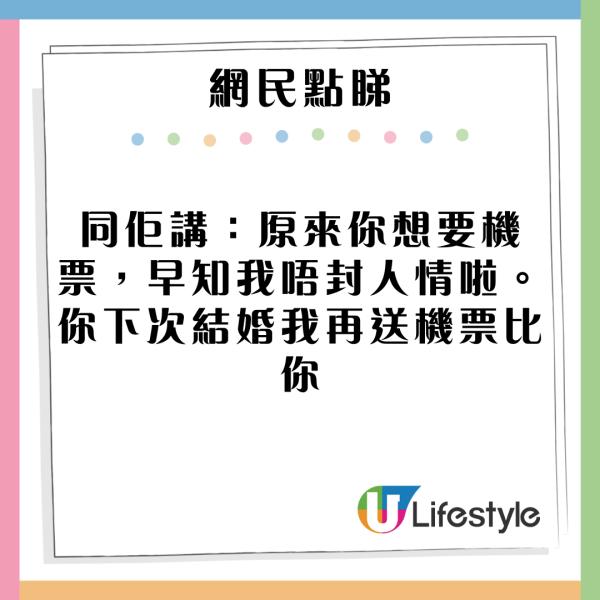 網民點睇

同佢講：原來你想要機票，早知我唔封人情啦。你下次結婚我再送機票比你

U Lifestyle